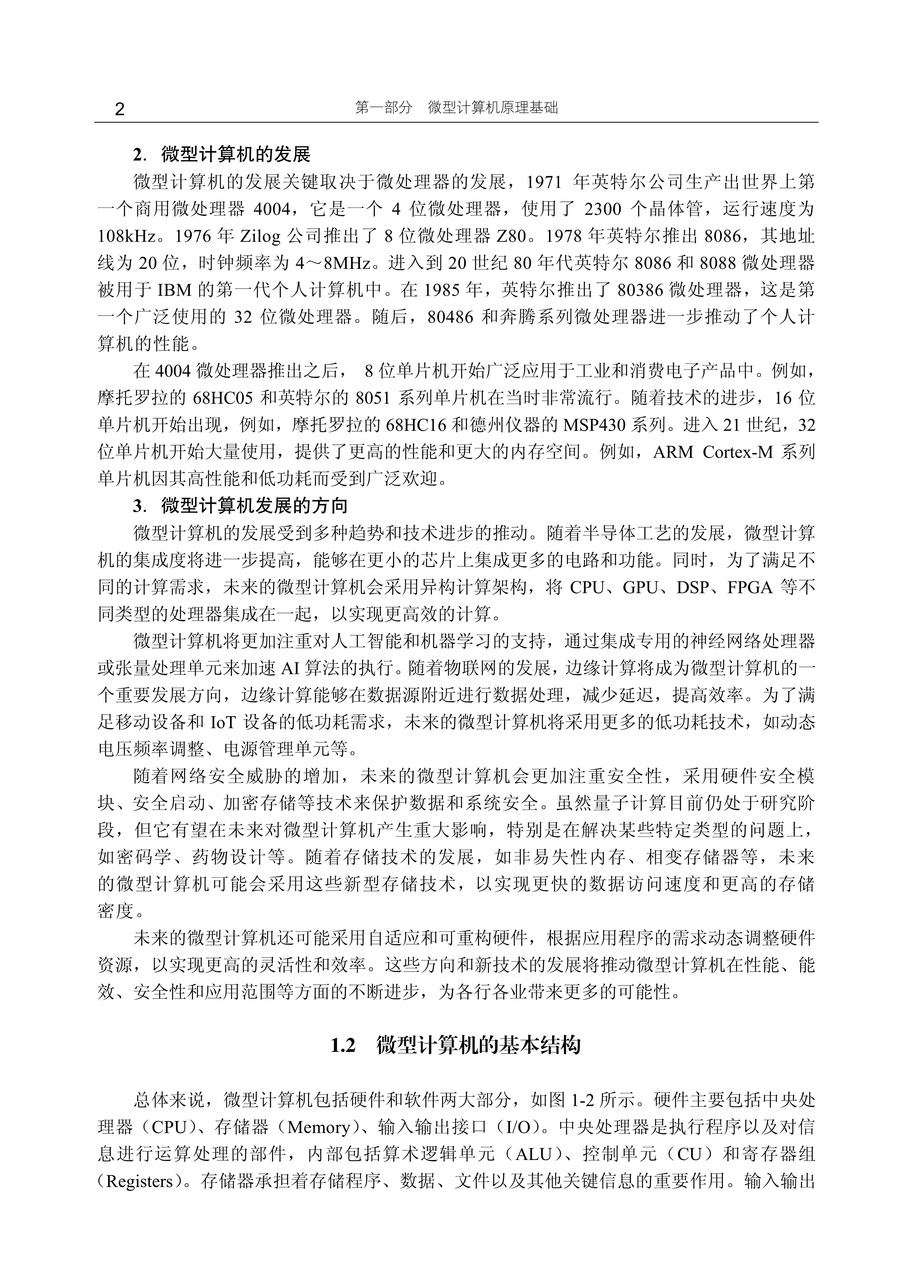 2　　第一部分　微型计算机原理基础

2. 微型计算机的发展

微型计算机的发展关键取决于微处理器的发展，1971 年英特尔公司生产出世界上第一个商用微处理器 4004，它是一个 4 位微处理器，使用了 2300 个晶体管，运行速度为 108kHz。1976 年 Zilog 公司推出了 8 位微处理器 Z80。1978 年英特尔推出 8086，其地址线为 20 位，时钟频率为 4～8MHz。进入到 20 世纪 80 年代英特尔 8086 和 8088 微处理器被用于 IBM 的第一代个人计算机中。在 1985 年，英特尔推出了 80386 微处理器，这是第一个广泛使用的 32 位微处理器。随后，80486 和奔腾系列微处理器进一步推动了个人计算机的性能。

在 4004 微处理器推出之后， 8 位单片机开始广泛应用于工业和消费电子产品中。例如，摩托罗拉的 68HC05 和英特尔的 8051 系列单片机在当时非常流行。随着技术的进步，16 位单片机开始出现，例如，摩托罗拉的 68HC16 和德州仪器的 MSP430 系列。进入 21 世纪，32 位单片机开始大量使用，提供了更高的性能和更大的内存空间。例如，ARM Cortex-M 系列单片机因其高性能和低功耗而受到广泛欢迎。

3. 微型计算机发展的方向

微型计算机的发展受到多种趋势和技术进步的推动。随着半导体工艺的发展，微型计算机的集成度将进一步提高，能够在更小的芯片上集成更多的电路和功能。同时，为了满足不同的计算需求，未来的微型计算机会采用异构计算架构，将 CPU、GPU、DSP、FPGA 等不同类型的处理器集成在一起，以实现更高效的计算。

微型计算机将更加注重对人工智能和机器学习的支持，通过集成专用的神经网络处理器或张量处理单元来加速 AI 算法的执行。随着物联网的发展，边缘计算将成为微型计算机的一个重要发展方向，边缘计算能够在数据源附近进行数据处理，减少延迟，提高效率。为了满足移动设备和 IoT 设备的低功耗需求，未来的微型计算机将采用更多的低功耗技术，如动态电压频率调整、电源管理单元等。

随着网络安全威胁的增加，未来的微型计算机会更加注重安全性，采用硬件安全模块、安全启动、加密存储等技术来保护数据和系统安全。虽然量子计算目前仍处于研究阶段，但它有望在未来对微型计算机产生重大影响，特别是在解决某些特定类型的问题上，如密码学、药物设计等。随着存储技术的发展，如非易失性内存、相变存储器等，未来的微型计算机可能会采用这些新型存储技术，以实现更快的数据访问速度和更高的存储密度。

未来的微型计算机还可能采用自适应和可重构硬件，根据应用程序的需求动态调整硬件资源，以实现更高的灵活性和效率。这些方向和新技术的发展将推动微型计算机在性能、能效、安全性和应用范围等方面的不断进步，为各行各业带来更多的可能性。

1.2　微型计算机的基本结构

总体来说，微型计算机包括硬件和软件两大部分，如图 1-2 所示。硬件主要包括中央处理器（CPU）、存储器（Memory）、输入输出接口（I/O）。中央处理器是执行程序以及对信息进行运算处理的部件，内部包括算术逻辑单元（ALU）、控制单元（CU）和寄存器组（Registers）。存储器承担着存储程序、数据、文件以及其他关键信息的重要作用。输入输出